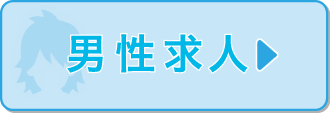 男性求人